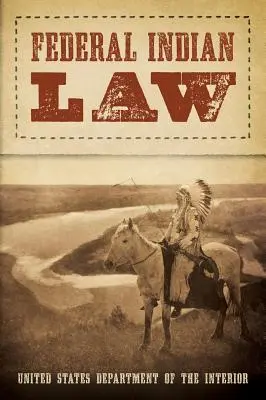 FEDERAL INDIAN
LAW

UNITED STATES DEPARTMENT OF THE INTERIOR